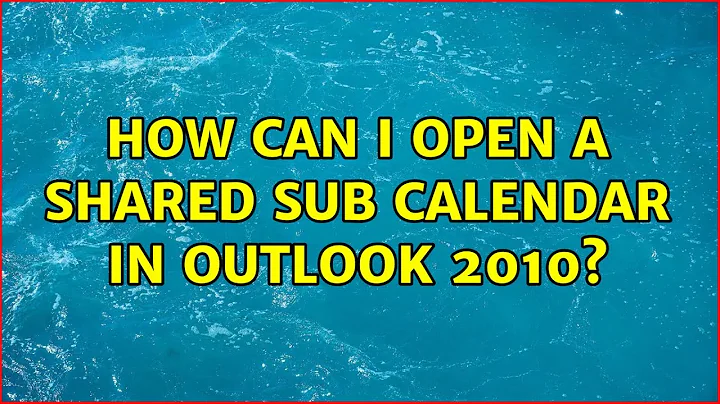 HOW CAN I OPEN A SHARED SUB CALENDAR IN OUTLOOK 2010?